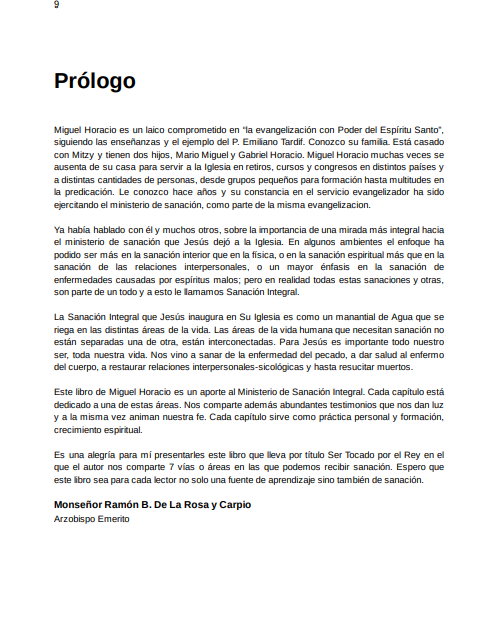 9

Prólogo

Miguel Horacio es un laico comprometido en “la evangelización con Poder del Espíritu Santo”, siguiendo las enseñanzas y el ejemplo del P. Emiliano Tardif. Conozco su familia. Está casado con Mitzy y tienen dos hijos, Mario Miguel y Gabriel Horacio. Miguel Horacio muchas veces se ausenta de su casa para servir a la Iglesia en retiros, cursos y congresos en distintos países y a distintas cantidades de personas, desde grupos pequeños para formación hasta multitudes en la predicación. Le conozco hace años y su constancia en el servicio evangelizador ha sido ejercitando el ministerio de sanación, como parte de la misma evangelizacion.

Ya había hablado con él y muchos otros, sobre la importancia de una mirada más integral hacia el ministerio de sanación que Jesús dejó a la Iglesia. En algunos ambientes el enfoque ha podido ser más en la sanación interior que en la física, o en la sanación espiritual más que en la sanación de las relaciones interpersonales, o un mayor énfasis en la sanación de enfermedades causadas por espíritus malos; pero en realidad todas estas sanaciones y otras, son parte de un todo y a esto le llamamos Sanación Integral.

La Sanación Integral que Jesús inaugura en Su Iglesia es como un manantial de Agua que se riega en las distintas áreas de la vida. Las áreas de la vida humana que necesitan sanación no están separadas una de otra, están interconectadas. Para Jesús es importante todo nuestro ser, toda nuestra vida. Nos vino a sanar de la enfermedad del pecado, a dar salud al enfermo del cuerpo, a restaurar relaciones interpersonales-sicológicas y hasta resucitar muertos.

Este libro de Miguel Horacio es un aporte al Ministerio de Sanación Integral. Cada capítulo está dedicado a una de estas áreas. Nos comparte además abundantes testimonios que nos dan luz y a la misma vez animan nuestra fe. Cada capítulo sirve como práctica personal y formación, crecimiento espiritual.

Es una alegría para mí presentarles este libro que lleva por título Ser Tocado por el Rey en el que el autor nos comparte 7 vías o áreas en las que podemos recibir sanación. Espero que este libro sea para cada lector no solo una fuente de aprendizaje sino también de sanación.

Monseñor Ramón B. De La Rosa y Carpio
Arzobispo Emerito